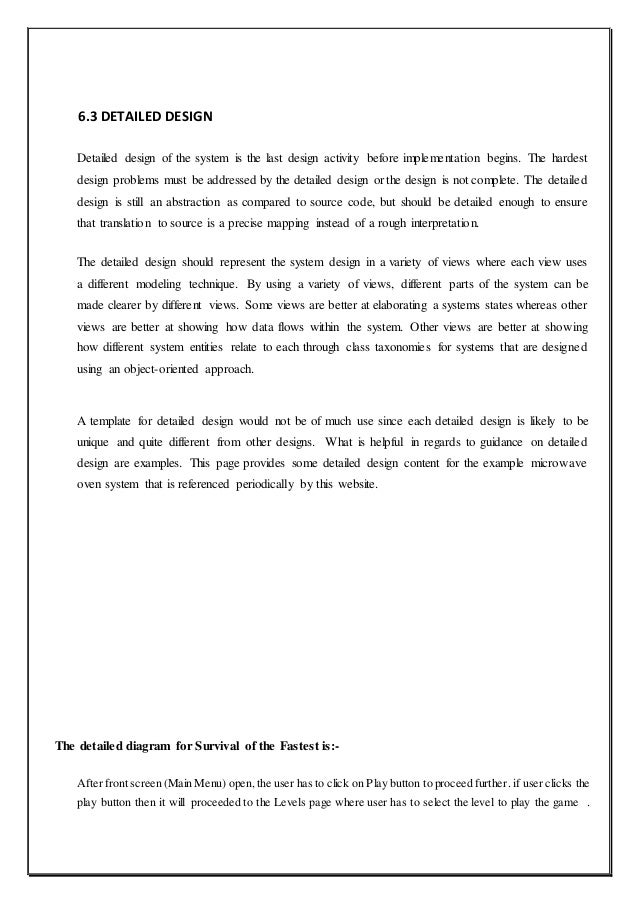 6.3 DETAILED DESIGN

Detailed design of the system is the last design activity before implementation begins. The hardest design problems must be addressed by the detailed design or the design is not complete. The detailed design is still an abstraction as compared to source code, but should be detailed enough to ensure that translation to source is a precise mapping instead of a rough interpretation.

The detailed design should represent the system design in a variety of views where each view uses a different modeling technique. By using a variety of views, different parts of the system can be made clearer by different views. Some views are better at elaborating a systems states whereas other views are better at showing how data flows within the system. Other views are better at showing how different system entities relate to each through class taxonomies for systems that are designed using an object-oriented approach.

A template for detailed design would not be of much use since each detailed design is likely to be unique and quite different from other designs. What is helpful in regards to guidance on detailed design are examples. This page provides some detailed design content for the example microwave oven system that is referenced periodically by this website.

The detailed diagram for Survival of the Fastest is:-

After front screen (Main Menu) open, the user has to click on Play button to proceed further. if user clicks the play button then it will proceeded to the Levels page where user has to select the level to play the game .